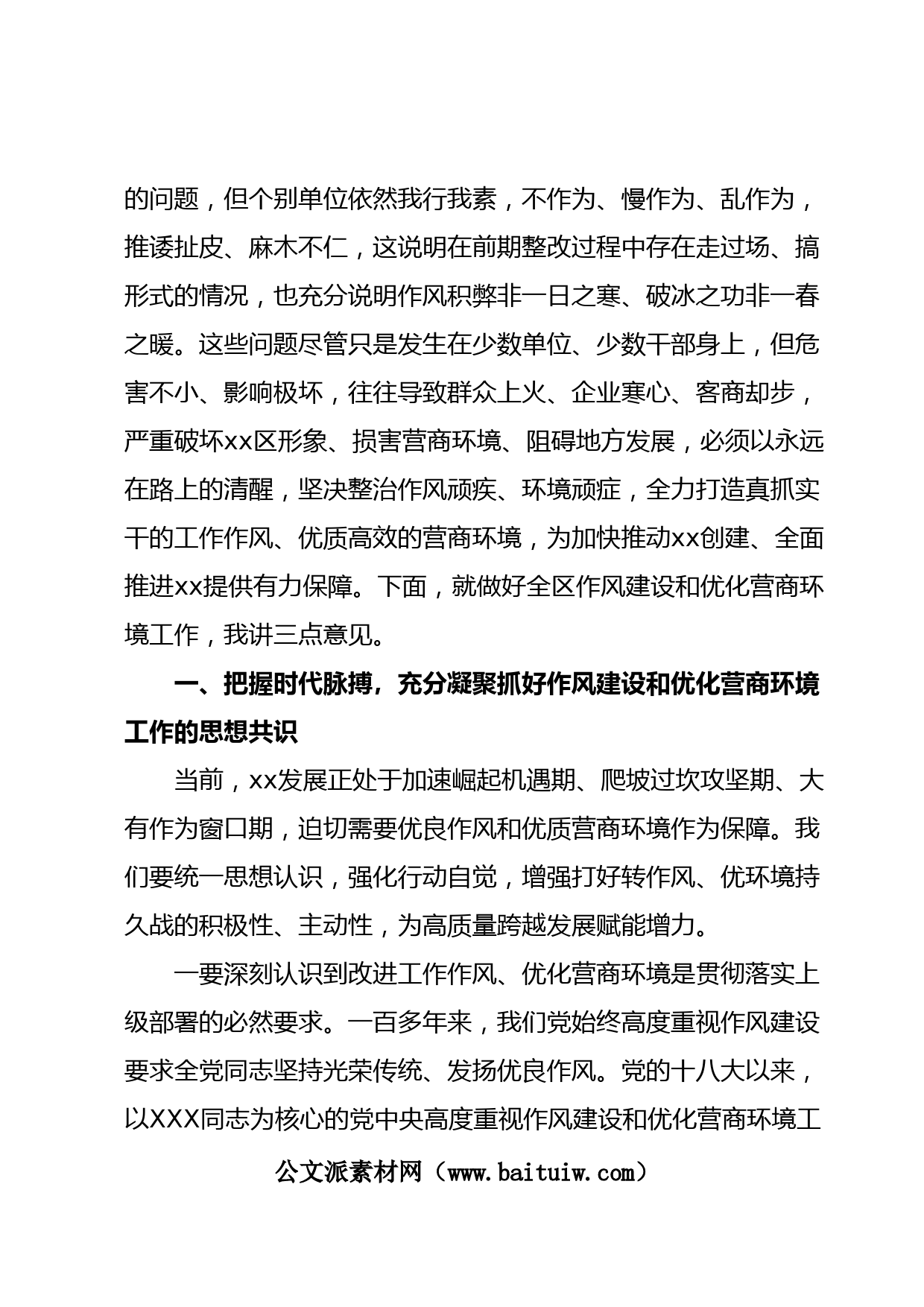 的问题，但个别单位依然我行我素，不作为、慢作为、乱作为，推诿扯皮、麻木不仁，这说明在前期整改过程中存在走过场、搞形式的情况，也充分说明作风积弊非一日之寒、破冰之功非一春之暖。这些问题尽管只是发生在少数单位、少数干部身上，但危害不小、影响极坏，往往导致群众上火、企业寒心、客商却步，严重破坏xx区形象、损害营商环境、阻碍地方发展，必须以永远在路上的清醒，坚决整治作风顽疾、环境顽症，全力打造真抓实干的工作作风、优质高效的营商环境，为加快推动xx创建、全面推进xx提供有力保障。下面，就做好全区作风建设和优化营商环境工作，我讲三点意见。

一、把握时代脉搏，充分凝聚抓好作风建设和优化营商环境工作的思想共识

当前，xx发展正处于加速崛起机遇期、爬坡过坎攻坚期、大有作为窗口期，迫切需要优良作风和优质营商环境作为保障。我们要统一思想认识，强化行动自觉，增强打好转作风、优环境持久战的积极性、主动性，为高质量跨越发展赋能增力。

一要深刻认识到改进工作作风、优化营商环境是贯彻落实上级部署的必然要求。一百多年来，我们党始终高度重视作风建设要求全党同志坚持光荣传统、发扬优良作风。党的十八大以来，以XXX同志为核心的党中央高度重视作风建设和优化营商环境工

公文派素材网（www.baituiw.com）